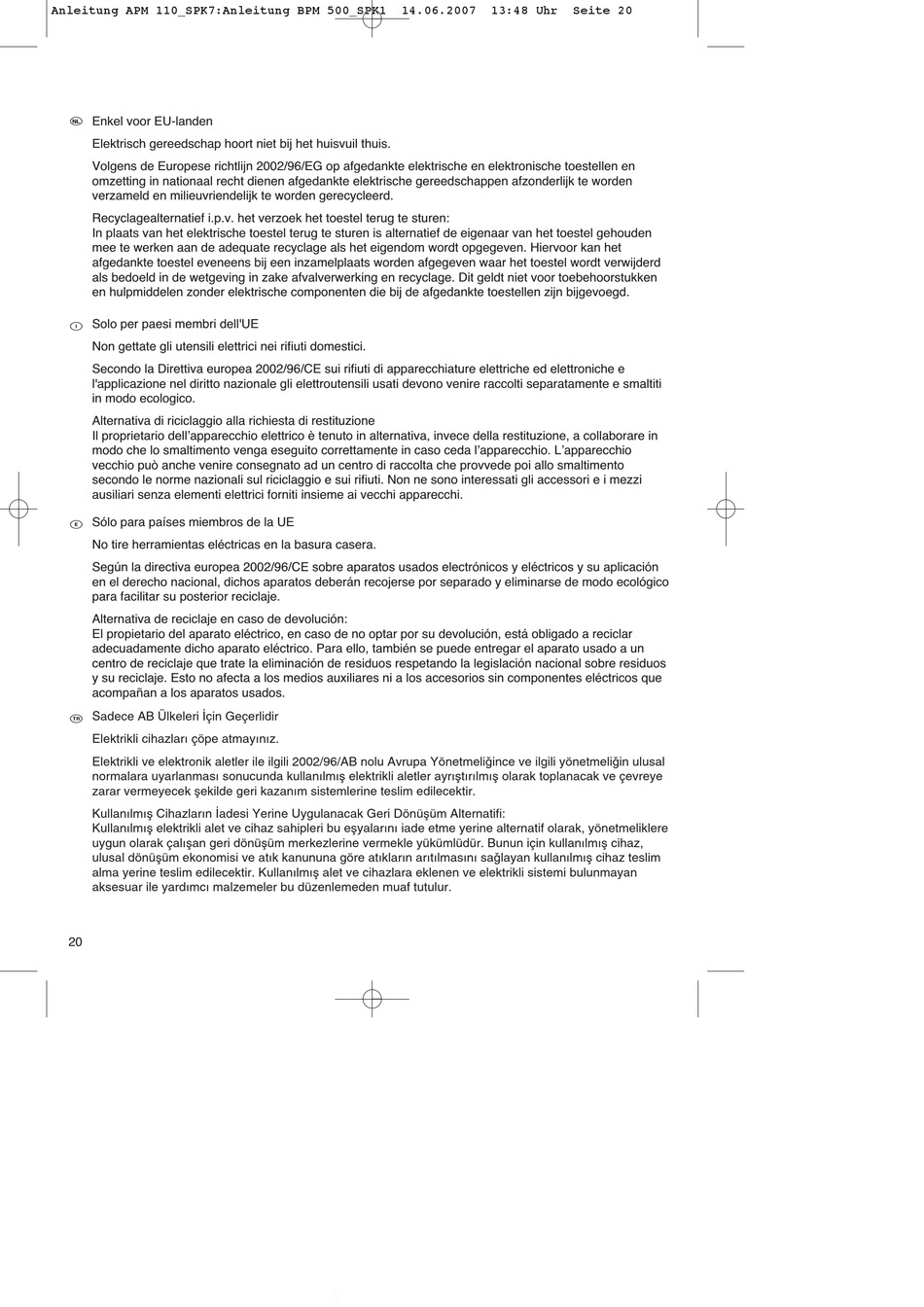 Anleitung APM 110_SPK7:Anleitung BPM 500_SPK1 14.06.2007 13:48 Uhr Seite 20

NL Enkel voor EU-landen

Elektrisch gereedschap hoort niet bij het huisvuil thuis.

Volgens de Europese richtlijn 2002/96/EG op afgedankte elektrische en elektronische toestellen en omzetting in nationaal recht dienen afgedankte elektrische gereedschappen afzonderlijk te worden verzameld en milieuvriendelijk te worden gerecycleerd.

Recyclagealternatief i.p.v. het verzoek het toestel terug te sturen:
In plaats van het elektrische toestel terug te sturen is alternatief de eigenaar van het toestel gehouden mee te werken aan de adequate recyclage als het eigendom wordt opgegeven. Hiervoor kan het afgedankte toestel eveneens bij een inzamelplaats worden afgegeven waar het toestel wordt verwijderd als bedoeld in de wetgeving in zake afvalverwerking en recyclage. Dit geldt niet voor toebehoorstukken en hulpmiddelen zonder elektrische componenten die bij de afgedankte toestellen zijn bijgevoegd.

I Solo per paesi membri dell'UE

Non gettate gli utensili elettrici nei rifiuti domestici.

Secondo la Direttiva europea 2002/96/CE sui rifiuti di apparecchiature elettriche ed elettroniche e l'applicazione nel diritto nazionale gli elettroutensili usati devono venire raccolti separatamente e smaltiti in modo ecologico.

Alternativa di riciclaggio alla richiesta di restituzione
Il proprietario dell'apparecchio elettrico è tenuto in alternativa, invece della restituzione, a collaborare in modo che lo smaltimento venga eseguito correttamente in caso ceda l'apparecchio. L'apparecchio vecchio può anche venire consegnato ad un centro di raccolta che provvede poi allo smaltimento secondo le norme nazionali sul riciclaggio e sui rifiuti. Non ne sono interessati gli accessori e i mezzi ausiliari senza elementi elettrici forniti insieme ai vecchi apparecchi.

E Sólo para países miembros de la UE

No tire herramientas eléctricas en la basura casera.

Según la directiva europea 2002/96/CE sobre aparatos usados electrónicos y eléctricos y su aplicación en el derecho nacional, dichos aparatos deberán recojerse por separado y eliminarse de modo ecológico para facilitar su posterior reciclaje.

Alternativa de reciclaje en caso de devolución:
El propietario del aparato eléctrico, en caso de no optar por su devolución, está obligado a reciclar adecuadamente dicho aparato eléctrico. Para ello, también se puede entregar el aparato usado a un centro de reciclaje que trate la eliminación de residuos respetando la legislación nacional sobre residuos y su reciclaje. Esto no afecta a los medios auxiliares ni a los accesorios sin componentes eléctricos que acompañan a los aparatos usados.

TR Sadece AB Ülkeleri İçin Geçerlidir

Elektrikli cihazları çöpe atmayınız.

Elektrikli ve elektronik aletler ile ilgili 2002/96/AB nolu Avrupa Yönetmeliğince ve ilgili yönetmeliğin ulusal normalara uyarlanması sonucunda kullanılmış elektrikli aletler ayrıştırılmış olarak toplanacak ve çevreye zarar vermeyecek şekilde geri kazanım sistemlerine teslim edilecektir.

Kullanılmış Cihazların İadesi Yerine Uygulanacak Geri Dönüşüm Alternatifi:
Kullanılmış elektrikli alet ve cihaz sahipleri bu eşyalarını iade etme yerine alternatif olarak, yönetmeliklere uygun olarak çalışan geri dönüşüm merkezlerine vermekle yükümlüdür. Bunun için kullanılmış cihaz, ulusal dönüşüm ekonomisi ve atık kanununa göre atıkların arıtılmasını sağlayan kullanılmış cihaz teslim alma yerine teslim edilecektir. Kullanılmış alet ve cihazlara eklenen ve elektrikli sistemi bulunmayan aksesuar ile yardımcı malzemeler bu düzenlemeden muaf tutulur.

20